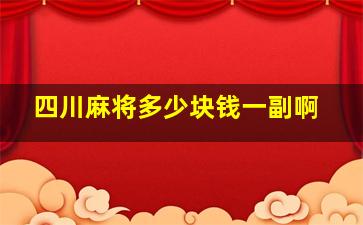 四川麻将多少块钱一副啊